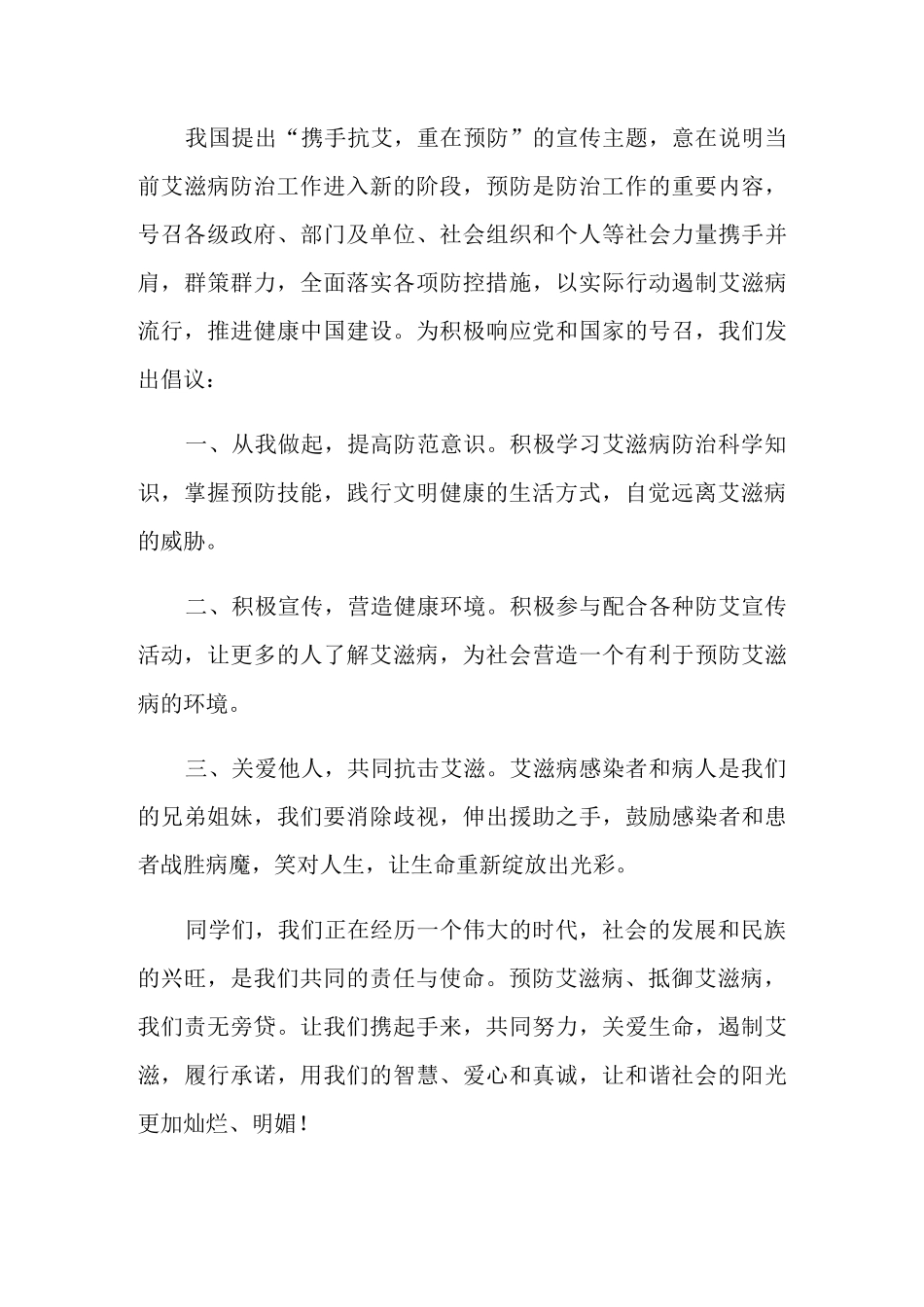 我国提出“携手抗艾，重在预防”的宣传主题，意在说明当前艾滋病防治工作进入新的阶段，预防是防治工作的重要内容，号召各级政府、部门及单位、社会组织和个人等社会力量携手并肩，群策群力，全面落实各项防控措施，以实际行动遏制艾滋病流行，推进健康中国建设。为积极响应党和国家的号召，我们发出倡议：

一、从我做起，提高防范意识。积极学习艾滋病防治科学知识，掌握预防技能，践行文明健康的生活方式，自觉远离艾滋病的威胁。

二、积极宣传，营造健康环境。积极参与配合各种防艾宣传活动，让更多的人了解艾滋病，为社会营造一个有利于预防艾滋病的环境。

三、关爱他人，共同抗击艾滋。艾滋病感染者和病人是我们的兄弟姐妹，我们要消除歧视，伸出援助之手，鼓励感染者和患者战胜病魔，笑对人生，让生命重新绽放出光彩。

同学们，我们正在经历一个伟大的时代，社会的发展和民族的兴旺，是我们共同的责任与使命。预防艾滋病、抵御艾滋病，我们责无旁贷。让我们携起手来，共同努力，关爱生命，遏制艾滋，履行承诺，用我们的智慧、爱心和真诚，让和谐社会的阳光更加灿烂、明媚！